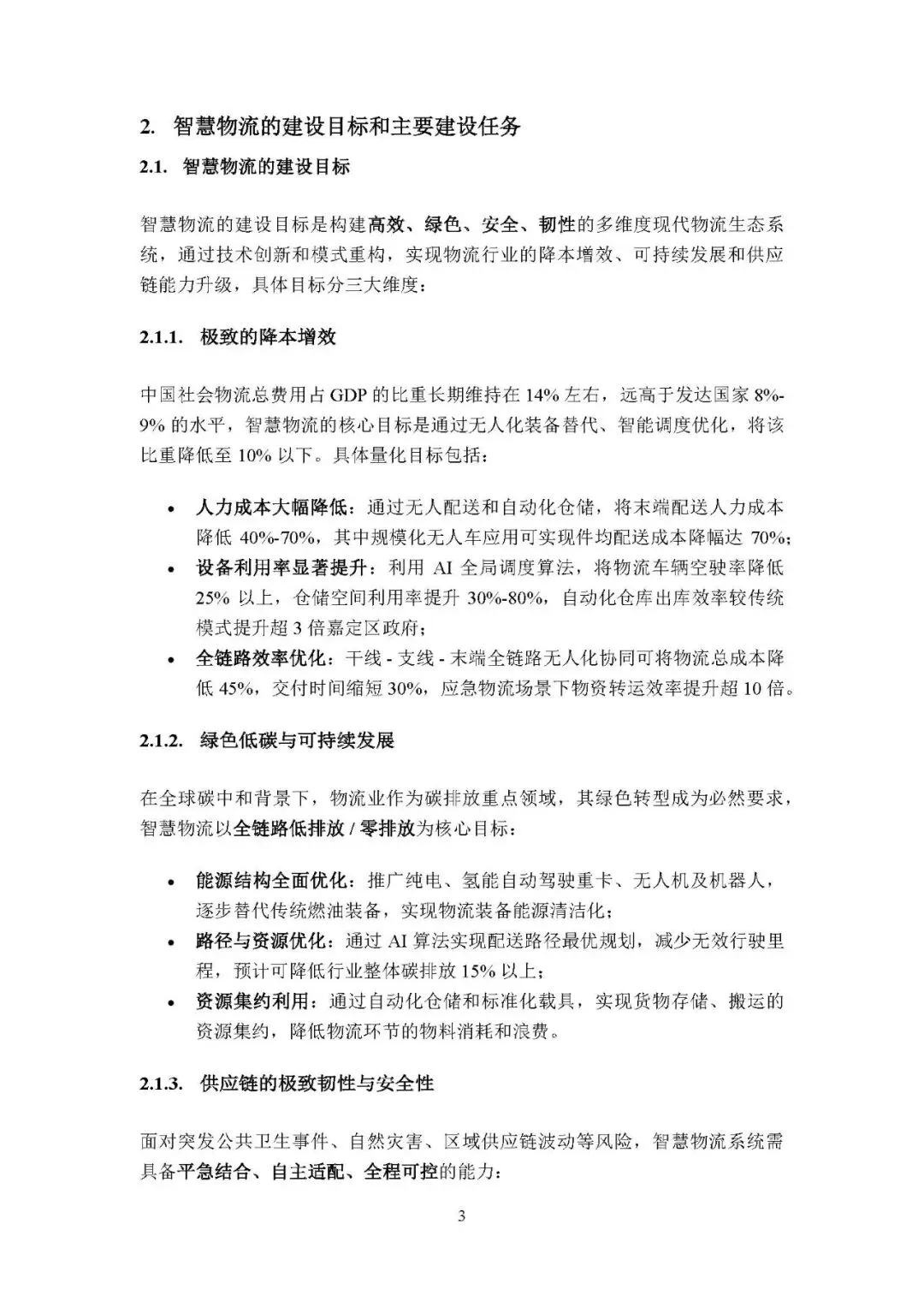 2. 智慧物流的建设目标和主要建设任务

2.1. 智慧物流的建设目标

智慧物流的建设目标是构建高效、绿色、安全、韧性的多维度现代物流生态系统，通过技术创新和模式重构，实现物流行业的降本增效、可持续发展和供应链能力升级，具体目标分三大维度：

2.1.1. 极致的降本增效

中国社会物流总费用占 GDP 的比重长期维持在 14% 左右，远高于发达国家 8%-9% 的水平，智慧物流的核心目标是通过无人化装备替代、智能调度优化，将该比重降低至 10% 以下。具体量化目标包括：

• 人力成本大幅降低：通过无人配送和自动化仓储，将末端配送人力成本降低 40%-70%，其中规模化无人车应用可实现件均配送成本降幅达 70%；
• 设备利用率显著提升：利用 AI 全局调度算法，将物流车辆空驶率降低 25% 以上，仓储空间利用率提升 30%-80%，自动化仓库出库效率较传统模式提升超 3 倍嘉定区政府；
• 全链路效率优化：干线 - 支线 - 末端全链路无人化协同可将物流总成本降低 45%，交付时间缩短 30%，应急物流场景下物资转运效率提升超 10 倍。

2.1.2. 绿色低碳与可持续发展

在全球碳中和背景下，物流业作为碳排放重点领域，其绿色转型成为必然要求，智慧物流以全链路低排放 / 零排放为核心目标：

• 能源结构全面优化：推广纯电、氢能自动驾驶重卡、无人机及机器人，逐步替代传统燃油装备，实现物流装备能源清洁化；
• 路径与资源优化：通过 AI 算法实现配送路径最优规划，减少无效行驶里程，预计可降低行业整体碳排放 15% 以上；
• 资源集约利用：通过自动化仓储和标准化载具，实现货物存储、搬运的资源集约，降低物流环节的物料消耗和浪费。

2.1.3. 供应链的极致韧性与安全性

面对突发公共卫生事件、自然灾害、区域供应链波动等风险，智慧物流系统需具备平急结合、自主适配、全程可控的能力：

3